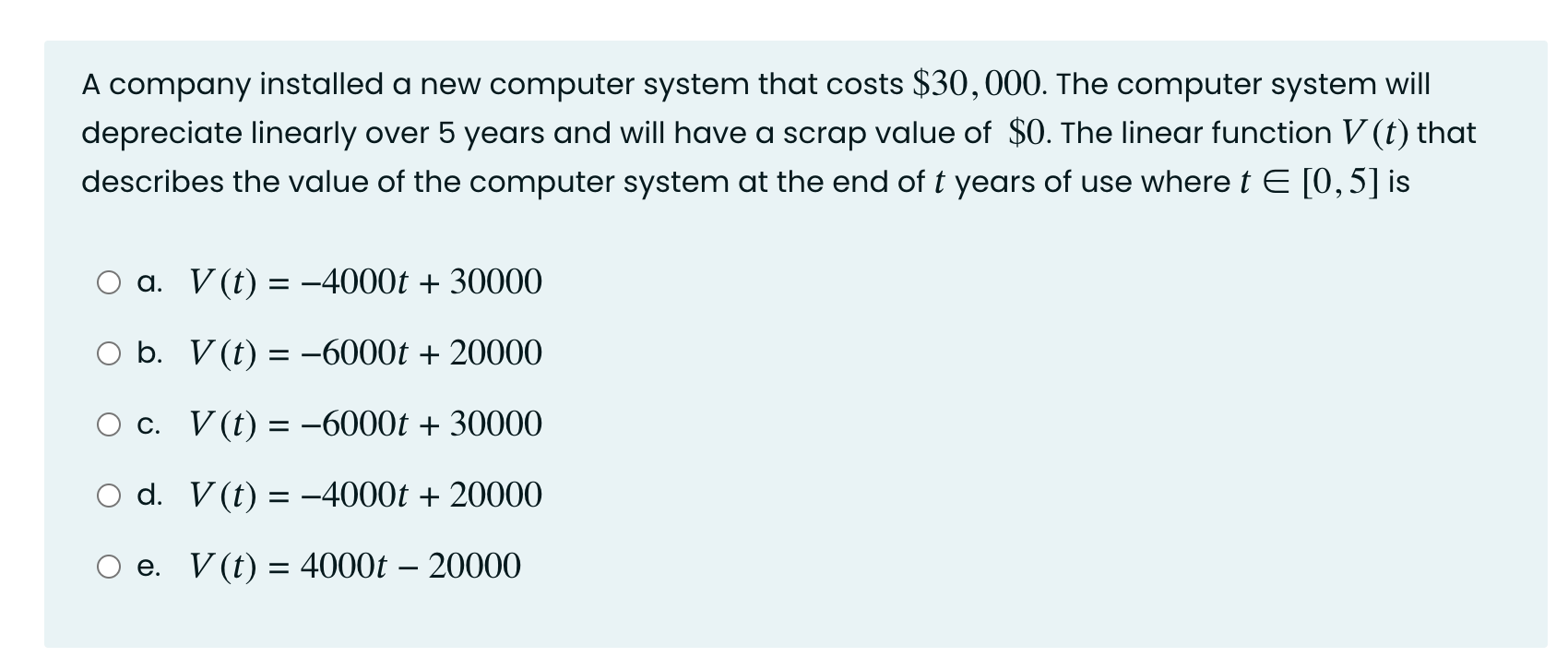 A company installed a new computer system that costs $\$30,000$. The computer system will depreciate linearly over 5 years and will have a scrap value of $\$0$. The linear function $V(t)$ that describes the value of the computer system at the end of $t$ years of use where $t \in [0,5]$ is

a. $V(t) = -4000t + 30000$

b. $V(t) = -6000t + 20000$

c. $V(t) = -6000t + 30000$

d. $V(t) = -4000t + 20000$

e. $V(t) = 4000t - 20000$